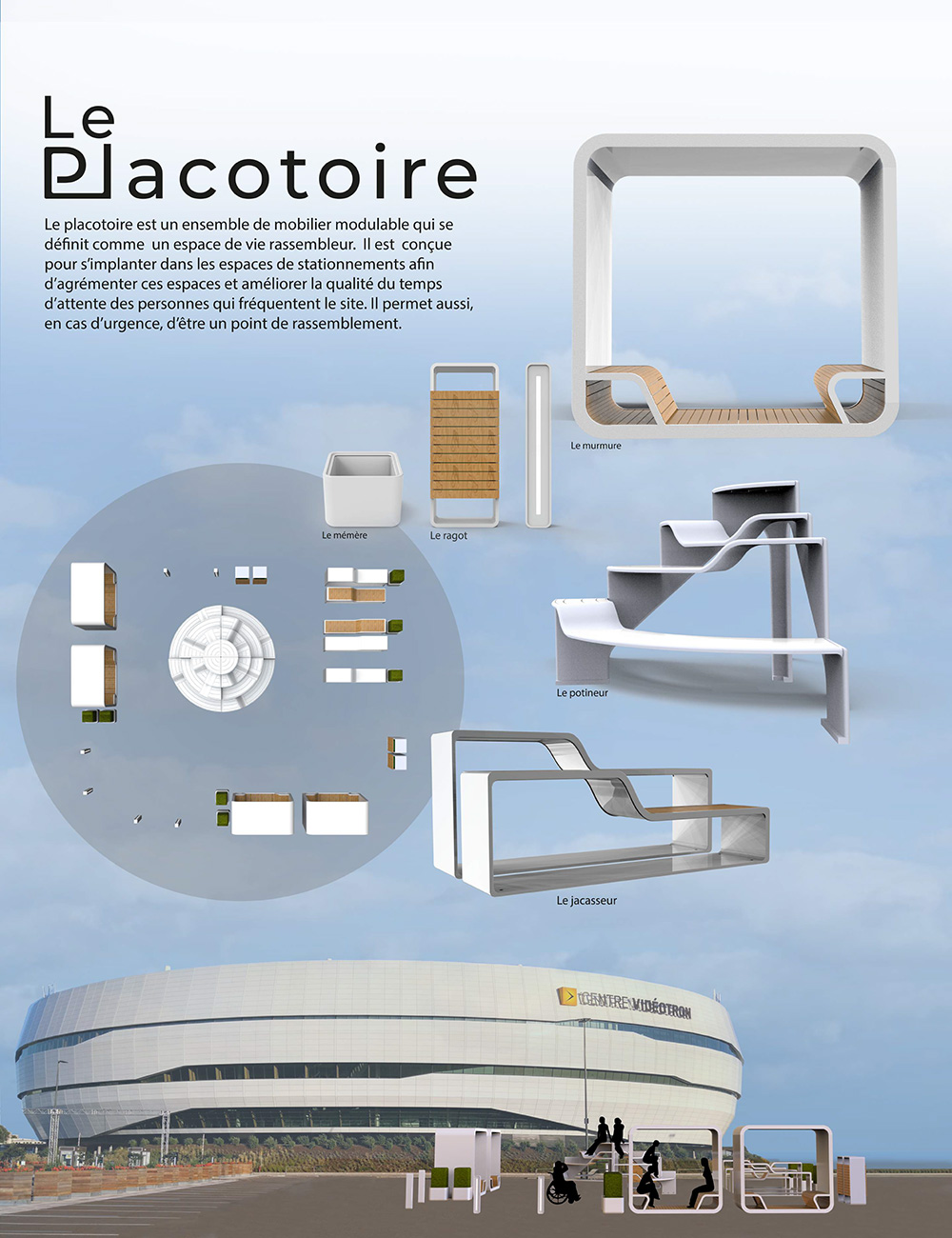 Le Placotoire

Le placotoire est un ensemble de mobilier modulable qui se définit comme un espace de vie rassembleur. Il est conçue pour s'implanter dans les espaces de stationnements afin d'agrémenter ces espaces et améliorer la qualité du temps d'attente des personnes qui fréquentent le site. Il permet aussi, en cas d'urgence, d'être un point de rassemblement.

Le murmure

Le mémère

Le ragot

Le potineur

Le jacasseur

CENTRE VIDÉOTRON